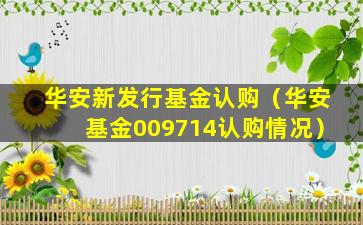 华安新发行基金认购（华安基金009714认购情况）